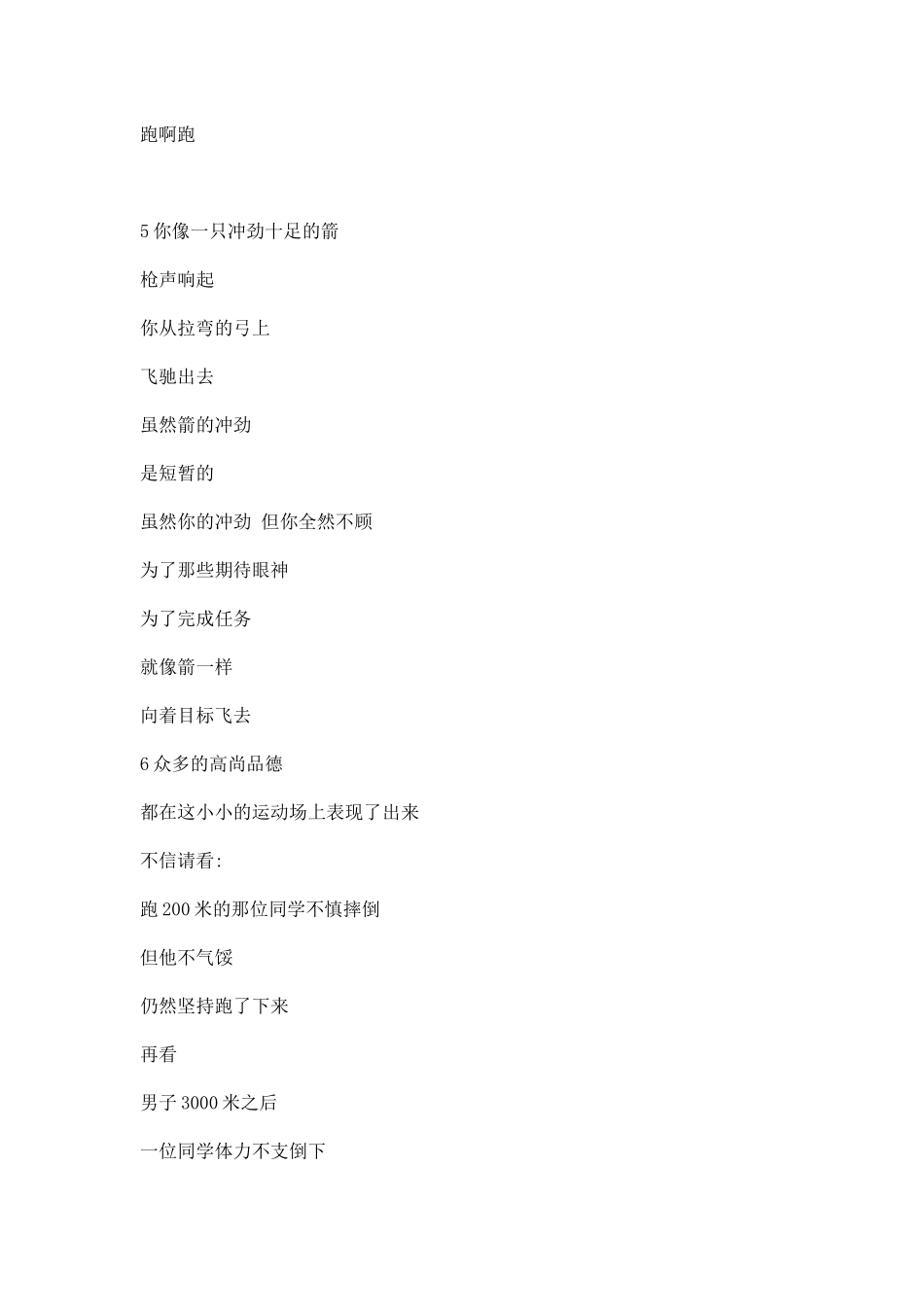 跑啊跑

5 你像一只冲劲十足的箭

枪声响起

你从拉弯的弓上

飞驰出去

虽然箭的冲劲

是短暂的

虽然你的冲劲 但你全然不顾

为了那些期待眼神

为了完成任务

就像箭一样

向着目标飞去

6 众多的高尚品德

都在这小小的运动场上表现了出来

不信请看:

跑 200 米的那位同学不慎摔倒

但他不气馁

仍然坚持跑了下来

再看

男子 3000 米之后

一位同学体力不支倒下